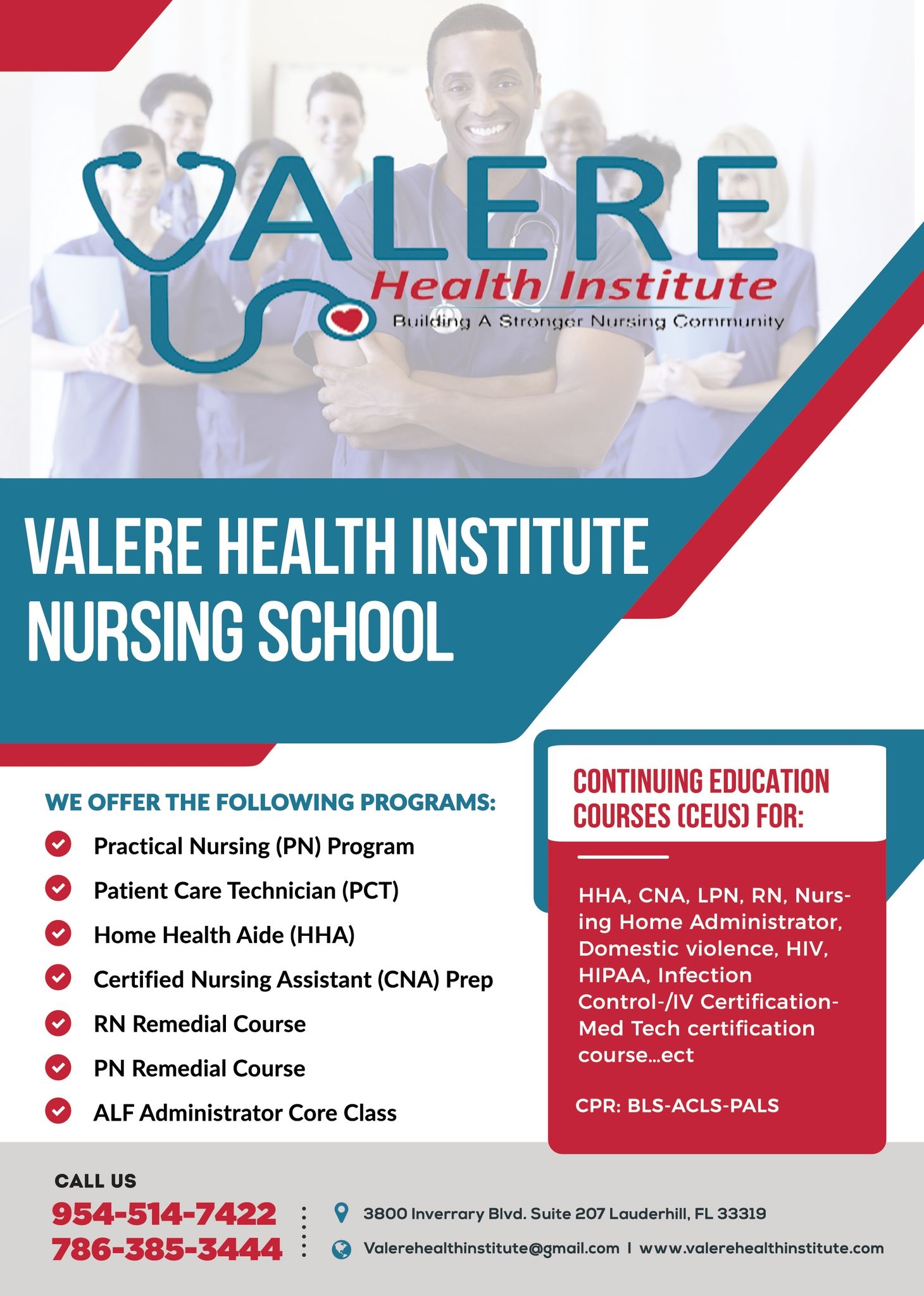 VALERE
Health Institute
Building A Stronger Nursing Community

VALERE HEALTH INSTITUTE NURSING SCHOOL

WE OFFER THE FOLLOWING PROGRAMS:
Practical Nursing (PN) Program
Patient Care Technician (PCT)
Home Health Aide (HHA)
Certified Nursing Assistant (CNA) Prep
RN Remedial Course
PN Remedial Course
ALF Administrator Core Class

CONTINUING EDUCATION COURSES (CEUS) FOR:

HHA, CNA, LPN, RN, Nursing Home Administrator, Domestic violence, HIV, HIPAA, Infection Control-/IV Certification-Med Tech certification course…ect

CPR: BLS-ACLS-PALS

CALL US
954-514-7422
786-385-3444

3800 Inverrary Blvd. Suite 207 Lauderhill, FL 33319
Valerehealthinstitute@gmail.com | www.valerehealthinstitute.com